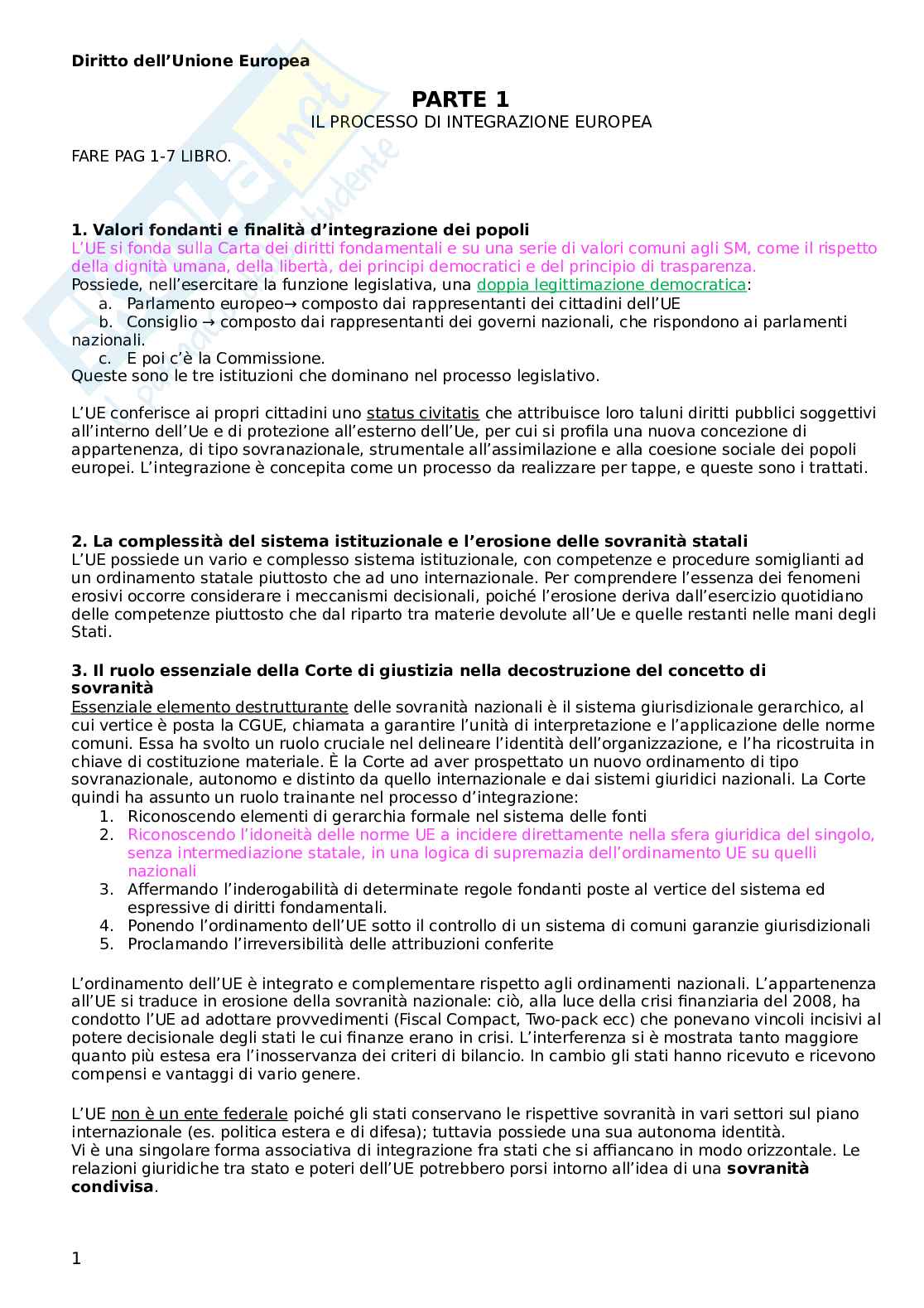 Diritto dell'Unione Europea

PARTE 1
IL PROCESSO DI INTEGRAZIONE EUROPEA

FARE PAG 1-7 LIBRO.

1. Valori fondanti e finalità d'integrazione dei popoli
L'UE si fonda sulla Carta dei diritti fondamentali e su una serie di valori comuni agli SM, come il rispetto della dignità umana, della libertà, dei principi democratici e del principio di trasparenza.
Possiede, nell'esercitare la funzione legislativa, una doppia legittimazione democratica:
a. Parlamento europeo→ composto dai rappresentanti dei cittadini dell'UE
b. Consiglio → composto dai rappresentanti dei governi nazionali, che rispondono ai parlamenti nazionali.
c. E poi c'è la Commissione.
Queste sono le tre istituzioni che dominano nel processo legislativo.

L'UE conferisce ai propri cittadini uno status civitatis che attribuisce loro taluni diritti pubblici soggettivi all'interno dell'Ue e di protezione all'esterno dell'Ue, per cui si profila una nuova concezione di appartenenza, di tipo sovranazionale, strumentale all'assimilazione e alla coesione sociale dei popoli europei. L'integrazione è concepita come un processo da realizzare per tappe, e queste sono i trattati.

2. La complessità del sistema istituzionale e l'erosione delle sovranità statali
L'UE possiede un vario e complesso sistema istituzionale, con competenze e procedure somiglianti ad un ordinamento statale piuttosto che ad uno internazionale. Per comprendere l'essenza dei fenomeni erosivi occorre considerare i meccanismi decisionali, poiché l'erosione deriva dall'esercizio quotidiano delle competenze piuttosto che dal riparto tra materie devolute all'Ue e quelle restanti nelle mani degli Stati.

3. Il ruolo essenziale della Corte di giustizia nella decostruzione del concetto di sovranità
Essenziale elemento destrutturante delle sovranità nazionali è il sistema giurisdizionale gerarchico, al cui vertice è posta la CGUE, chiamata a garantire l'unità di interpretazione e l'applicazione delle norme comuni. Essa ha svolto un ruolo cruciale nel delineare l'identità dell'organizzazione, e l'ha ricostruita in chiave di costituzione materiale. È la Corte ad aver prospettato un nuovo ordinamento di tipo sovranazionale, autonomo e distinto da quello internazionale e dai sistemi giuridici nazionali. La Corte quindi ha assunto un ruolo trainante nel processo d'integrazione:
1. Riconoscendo elementi di gerarchia formale nel sistema delle fonti
2. Riconoscendo l'idoneità delle norme UE a incidere direttamente nella sfera giuridica del singolo, senza intermediazione statale, in una logica di supremazia dell'ordinamento UE su quelli nazionali
3. Affermando l'inderogabilità di determinate regole fondanti poste al vertice del sistema ed espressive di diritti fondamentali.
4. Ponendo l'ordinamento dell'UE sotto il controllo di un sistema di comuni garanzie giurisdizionali
5. Proclamando l'irreversibilità delle attribuzioni conferite

L'ordinamento dell'UE è integrato e complementare rispetto agli ordinamenti nazionali. L'appartenenza all'UE si traduce in erosione della sovranità nazionale: ciò, alla luce della crisi finanziaria del 2008, ha condotto l'UE ad adottare provvedimenti (Fiscal Compact, Two-pack ecc) che ponevano vincoli incisivi al potere decisionale degli stati le cui finanze erano in crisi. L'interferenza si è mostrata tanto maggiore quanto più estesa era l'inosservanza dei criteri di bilancio. In cambio gli stati hanno ricevuto e ricevono compensi e vantaggi di vario genere.

L'UE non è un ente federale poiché gli stati conservano le rispettive sovranità in vari settori sul piano internazionale (es. politica estera e di difesa); tuttavia possiede una sua autonoma identità.
Vi è una singolare forma associativa di integrazione fra stati che si affiancano in modo orizzontale. Le relazioni giuridiche tra stato e poteri dell'UE potrebbero porsi intorno all'idea di una sovranità condivisa.

1